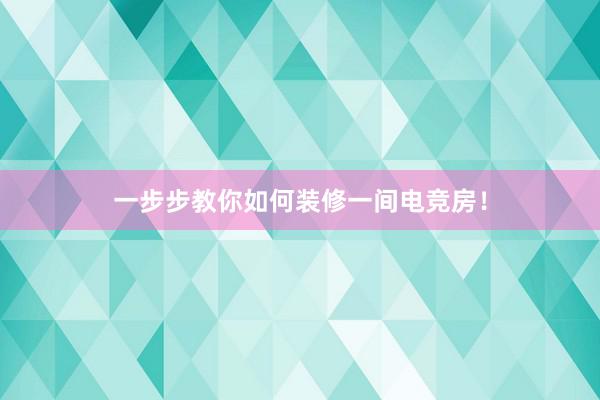 一步步教你如何装修一间电竞房！